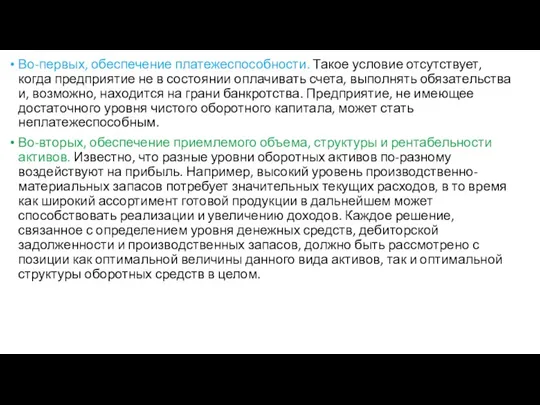 • Во-первых, обеспечение платежеспособности. Такое условие отсутствует, когда предприятие не в состоянии оплачивать счета, выполнять обязательства и, возможно, находится на грани банкротства. Предприятие, не имеющее достаточного уровня чистого оборотного капитала, может стать неплатежеспособным.

• Во-вторых, обеспечение приемлемого объема, структуры и рентабельности активов. Известно, что разные уровни оборотных активов по-разному воздействуют на прибыль. Например, высокий уровень производственно-материальных запасов потребует значительных текущих расходов, в то время как широкий ассортимент готовой продукции в дальнейшем может способствовать реализации и увеличению доходов. Каждое решение, связанное с определением уровня денежных средств, дебиторской задолженности и производственных запасов, должно быть рассмотрено с позиции как оптимальной величины данного вида активов, так и оптимальной структуры оборотных средств в целом.